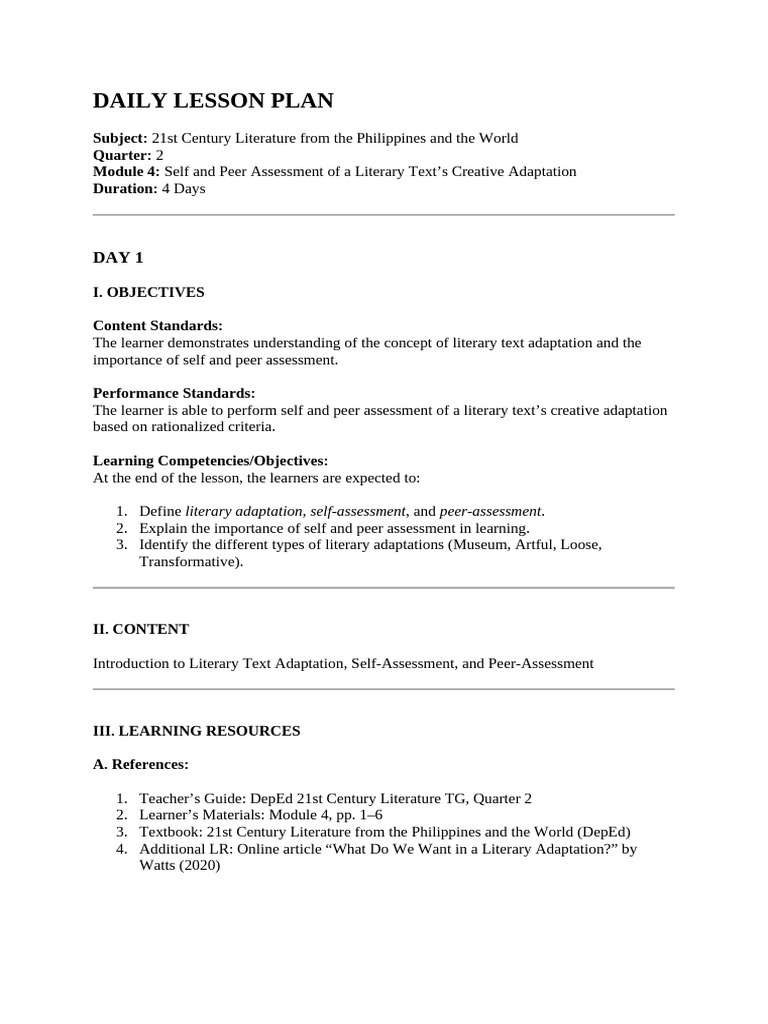 DAILY LESSON PLAN

Subject: 21st Century Literature from the Philippines and the World
Quarter: 2
Module 4: Self and Peer Assessment of a Literary Text's Creative Adaptation
Duration: 4 Days

DAY 1

I. OBJECTIVES

Content Standards:
The learner demonstrates understanding of the concept of literary text adaptation and the importance of self and peer assessment.

Performance Standards:
The learner is able to perform self and peer assessment of a literary text's creative adaptation based on rationalized criteria.

Learning Competencies/Objectives:
At the end of the lesson, the learners are expected to:

1. Define literary adaptation, self-assessment, and peer-assessment.
2. Explain the importance of self and peer assessment in learning.
3. Identify the different types of literary adaptations (Museum, Artful, Loose, Transformative).

II. CONTENT

Introduction to Literary Text Adaptation, Self-Assessment, and Peer-Assessment

III. LEARNING RESOURCES

A. References:

1. Teacher's Guide: DepEd 21st Century Literature TG, Quarter 2
2. Learner's Materials: Module 4, pp. 1–6
3. Textbook: 21st Century Literature from the Philippines and the World (DepEd)
4. Additional LR: Online article "What Do We Want in a Literary Adaptation?" by Watts (2020)